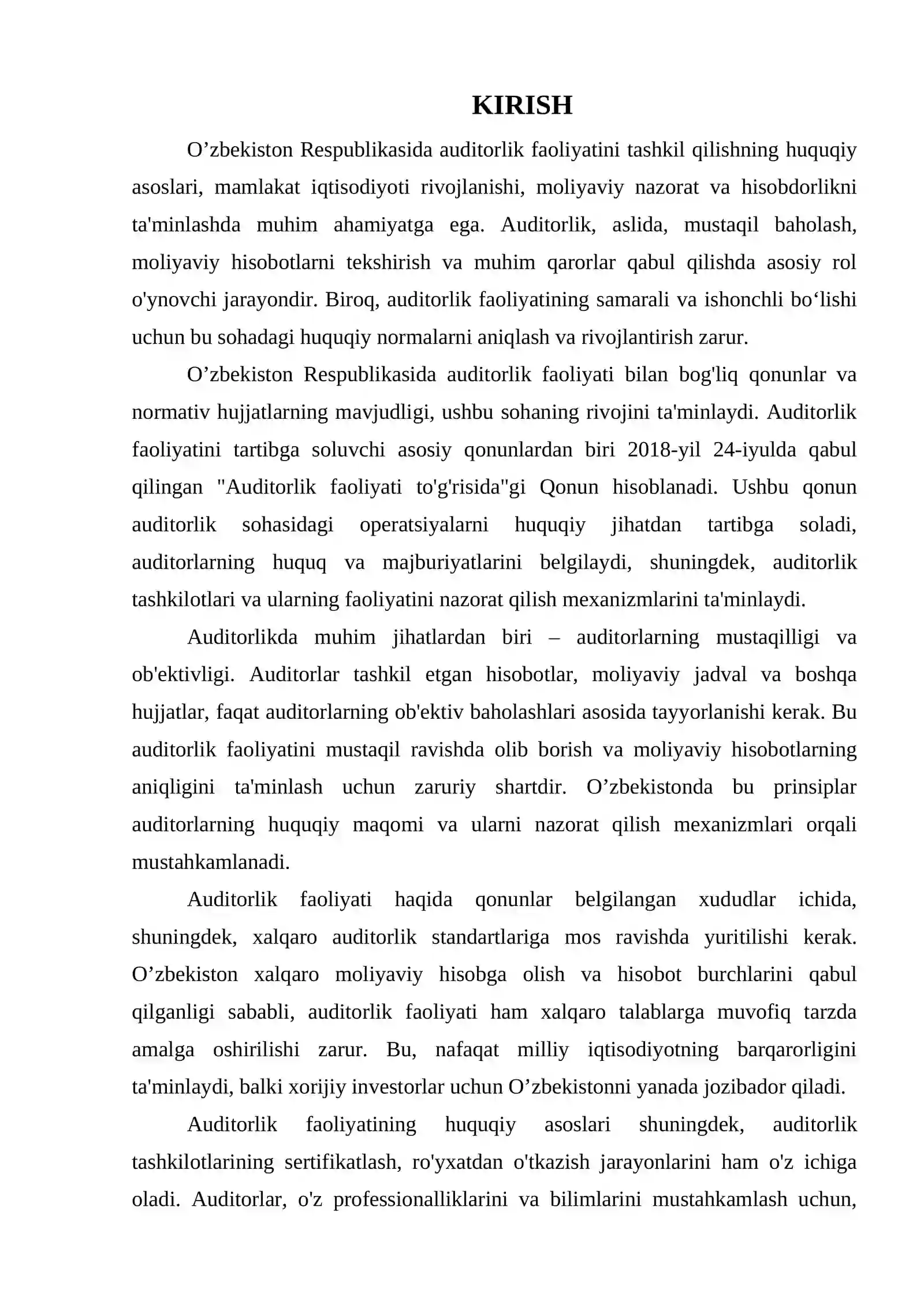 KIRISH

O'zbekiston Respublikasida auditorlik faoliyatini tashkil qilishning huquqiy asoslari, mamlakat iqtisodiyoti rivojlanishi, moliyaviy nazorat va hisobdorlikni ta'minlashda muhim ahamiyatga ega. Auditorlik, aslida, mustaqil baholash, moliyaviy hisobotlarni tekshirish va muhim qarorlar qabul qilishda asosiy rol o'ynovchi jarayondir. Biroq, auditorlik faoliyatining samarali va ishonchli bo'lishi uchun bu sohadagi huquqiy normalarni aniqlash va rivojlantirish zarur.

O'zbekiston Respublikasida auditorlik faoliyati bilan bog'liq qonunlar va normativ hujjatlarning mavjudligi, ushbu sohaning rivojini ta'minlaydi. Auditorlik faoliyatini tartibga soluvchi asosiy qonunlardan biri 2018-yil 24-iyulda qabul qilingan "Auditorlik faoliyati to'g'risida"gi Qonun hisoblanadi. Ushbu qonun auditorlik sohasidagi operatsiyalarni huquqiy jihatdan tartibga soladi, auditorlarning huquq va majburiyatlarini belgilaydi, shuningdek, auditorlik tashkilotlari va ularning faoliyatini nazorat qilish mexanizmlarini ta'minlaydi.

Auditorlikda muhim jihatlardan biri – auditorlarning mustaqilligi va ob'ektivligi. Auditorlar tashkil etgan hisobotlar, moliyaviy jadval va boshqa hujjatlar, faqat auditorlarning ob'ektiv baholashlari asosida tayyorlanishi kerak. Bu auditorlik faoliyatini mustaqil ravishda olib borish va moliyaviy hisobotlarning aniqligini ta'minlash uchun zaruriy shartdir. O'zbekistonda bu prinsiplar auditorlarning huquqiy maqomi va ularni nazorat qilish mexanizmlari orqali mustahkamlanadi.

Auditorlik faoliyati haqida qonunlar belgilangan xududlar ichida, shuningdek, xalqaro auditorlik standartlariga mos ravishda yuritilishi kerak. O'zbekiston xalqaro moliyaviy hisobga olish va hisobot burchlarini qabul qilganligi sababli, auditorlik faoliyati ham xalqaro talablarga muvofiq tarzda amalga oshirilishi zarur. Bu, nafaqat milliy iqtisodiyotning barqarorligini ta'minlaydi, balki xorijiy investorlar uchun O'zbekistonni yanada jozibador qiladi.

Auditorlik faoliyatining huquqiy asoslari shuningdek, auditorlik tashkilotlarining sertifikatlash, ro'yxatdan o'tkazish jarayonlarini ham o'z ichiga oladi. Auditorlar, o'z professionalliklarini va bilimlarini mustahkamlash uchun,